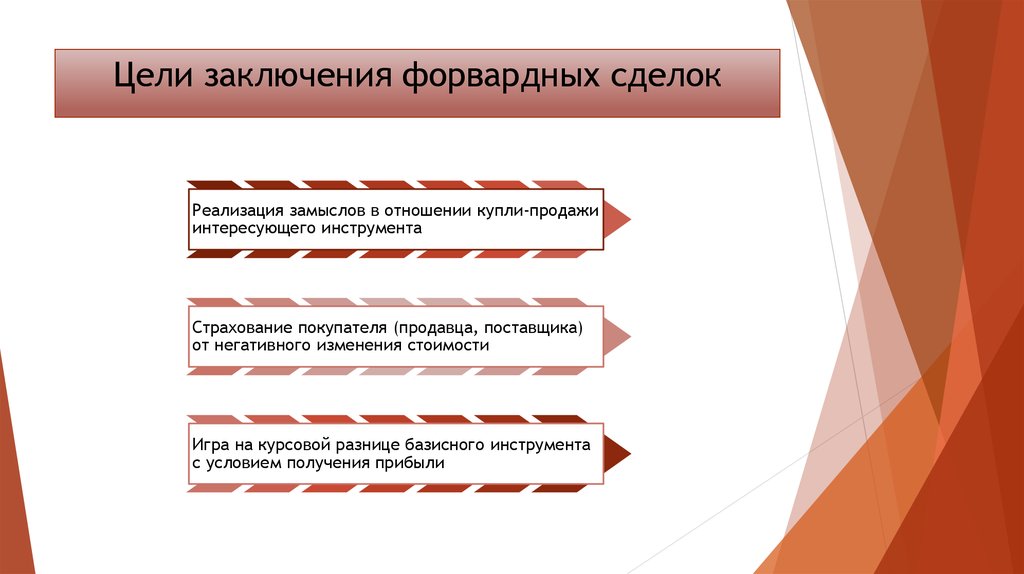 Цели заключения форвардных сделок

Реализация замыслов в отношении купли-продажи интересующего инструмента

Страхование покупателя (продавца, поставщика) от негативного изменения стоимости

Игра на курсовой разнице базисного инструмента с условием получения прибыли